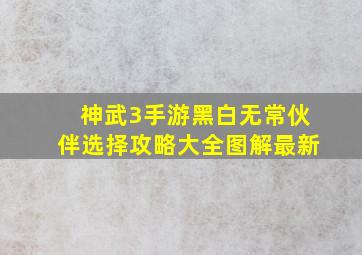 神武3手游黑白无常伙伴选择攻略大全图解最新